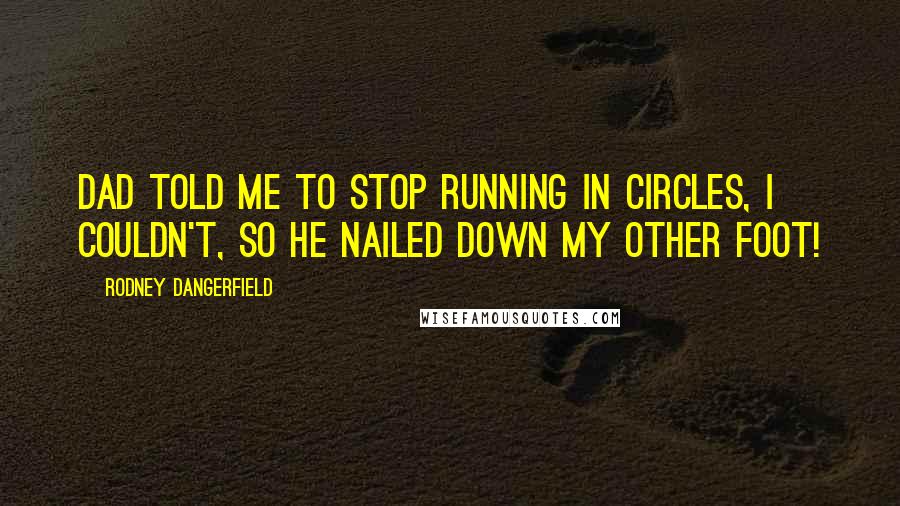 DAD TOLD ME TO STOP RUNNING IN CIRCLES, I COULDN'T, SO HE NAILED DOWN MY OTHER FOOT!

RODNEY DANGERFIELD

WISEFAMOUSQUOTES.COM